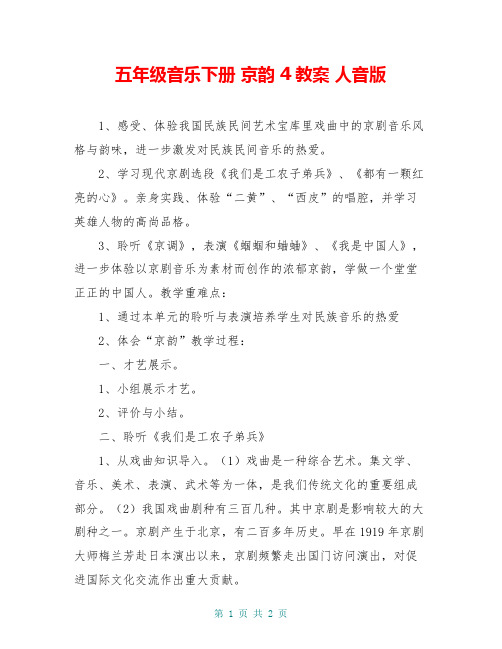 五年级音乐下册 京韵 4 教案 人音版

1、感受、体验我国民族民间艺术宝库里戏曲中的京剧音乐风格与韵味，进一步激发对民族民间音乐的热爱。

2、学习现代京剧选段《我们是工农子弟兵》、《都有一颗红亮的心》。亲身实践、体验“二黄”、“西皮”的唱腔，并学习英雄人物的高尚品格。

3、聆听《京调》，表演《蝈蝈和蛐蛐》、《我是中国人》，进一步体验以京剧音乐为素材而创作的浓郁京韵，学做一个堂堂正正的中国人。教学重难点：

1、通过本单元的聆听与表演培养学生对民族音乐的热爱

2、体会“京韵”教学过程：

一、才艺展示。

1、小组展示才艺。

2、评价与小结。

二、聆听《我们是工农子弟兵》

1、从戏曲知识导入。（1）戏曲是一种综合艺术。集文学、音乐、美术、表演、武术等为一体，是我们传统文化的重要组成部分。（2）我国戏曲剧种有三百几种。其中京剧是影响较大的大剧种之一。京剧产生于北京，有二百多年历史。早在 1919 年京剧大师梅兰芳赴日本演出以来，京剧频繁走出国门访问演出，对促进国际文化交流作出重大贡献。

第 1 页 共 2 页